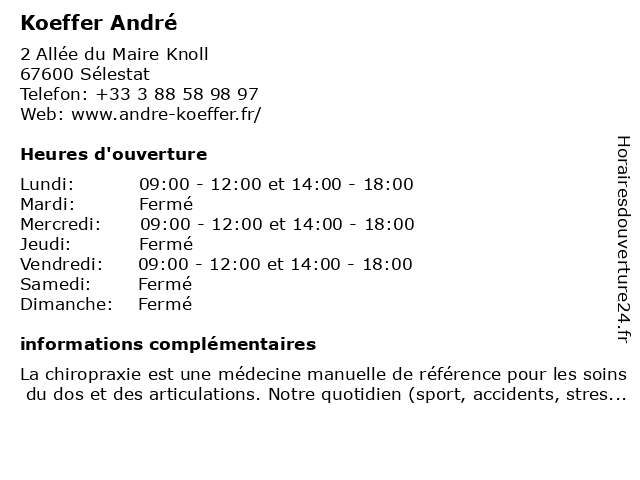 Koeffer André

2 Allée du Maire Knoll
67600 Sélestat
Telefon: +33 3 88 58 98 97
Web: www.andre-koeffer.fr/

Heures d'ouverture

| | |
|---|---|
| Lundi: | 09:00 - 12:00 et 14:00 - 18:00 |
| Mardi: | Fermé |
| Mercredi: | 09:00 - 12:00 et 14:00 - 18:00 |
| Jeudi: | Fermé |
| Vendredi: | 09:00 - 12:00 et 14:00 - 18:00 |
| Samedi: | Fermé |
| Dimanche: | Fermé |

informations complémentaires

La chiropraxie est une médecine manuelle de référence pour les soins du dos et des articulations. Notre quotidien (sport, accidents, stres...

Horairesdouverture24.fr